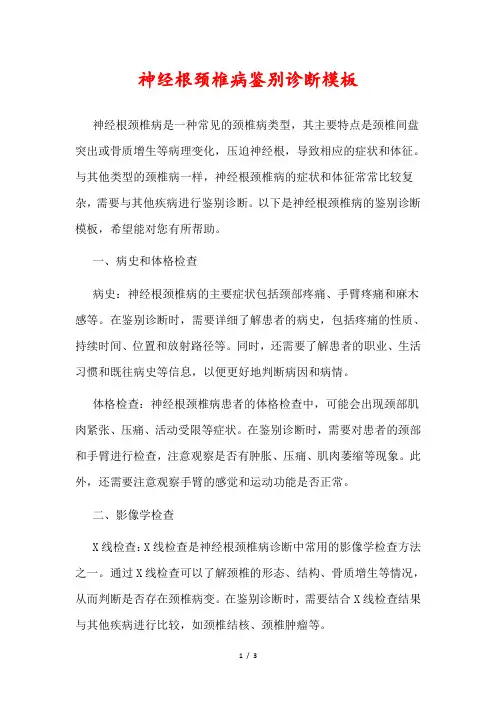 神经根颈椎病鉴别诊断模板

神经根颈椎病是一种常见的颈椎病类型，其主要特点是颈椎间盘突出或骨质增生等病理变化，压迫神经根，导致相应的症状和体征。与其他类型的颈椎病一样，神经根颈椎病的症状和体征常常比较复杂，需要与其他疾病进行鉴别诊断。以下是神经根颈椎病的鉴别诊断模板，希望能对您有所帮助。

一、病史和体格检查

病史：神经根颈椎病的主要症状包括颈部疼痛、手臂疼痛和麻木感等。在鉴别诊断时，需要详细了解患者的病史，包括疼痛的性质、持续时间、位置和放射路径等。同时，还需要了解患者的职业、生活习惯和既往病史等信息，以便更好地判断病因和病情。

体格检查：神经根颈椎病患者的体格检查中，可能会出现颈部肌肉紧张、压痛、活动受限等症状。在鉴别诊断时，需要对患者的颈部和手臂进行检查，注意观察是否有肿胀、压痛、肌肉萎缩等现象。此外，还需要注意观察手臂的感觉和运动功能是否正常。

二、影像学检查

X线检查：X线检查是神经根颈椎病诊断中常用的影像学检查方法之一。通过X线检查可以了解颈椎的形态、结构、骨质增生等情况，从而判断是否存在颈椎病变。在鉴别诊断时，需要结合X线检查结果与其他疾病进行比较，如颈椎结核、颈椎肿瘤等。

1 / 3